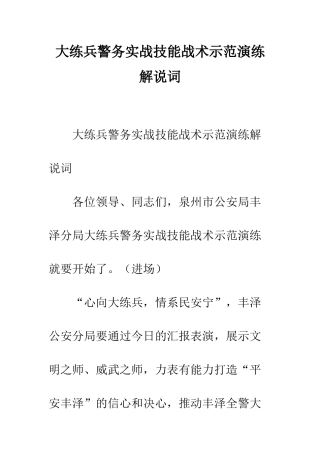 大练兵警务实战技能战术示范演练解说词

大练兵警务实战技能战术示范演练解说词

各位领导、同志们，泉州市公安局丰泽分局大练兵警务实战技能战术示范演练就要开始了。（进场）

“心向大练兵，情系民安宁”，丰泽公安分局要通过今日的汇报表演，展示文明之师、威武之师，力表有能力打造“平安丰泽”的信心和决心，推动丰泽全警大